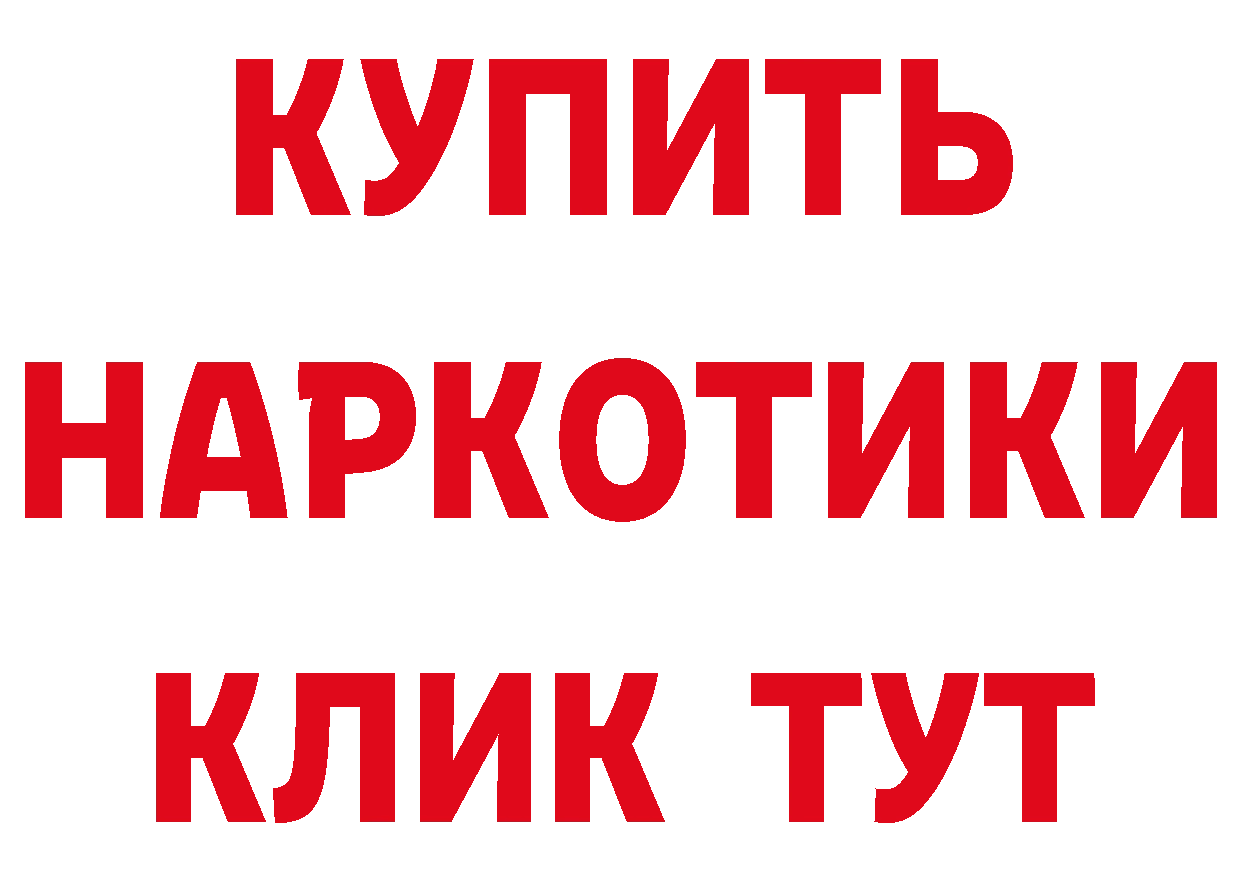 КУПИТЬ
НАРКОТИКИ
КЛИК ТУТ